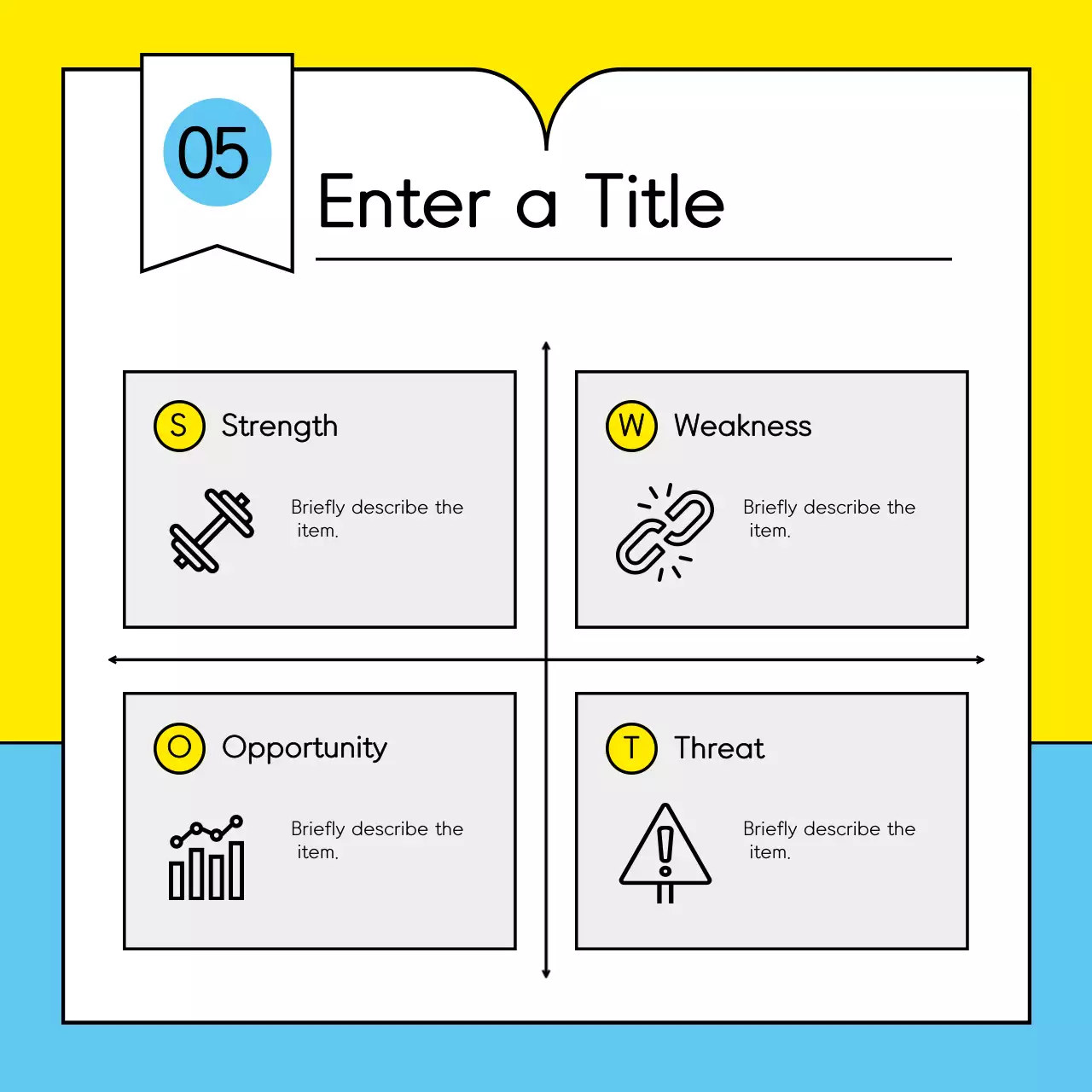 05

Enter a Title

S Strength

Briefly describe the item.

W Weakness

Briefly describe the item.

O Opportunity

Briefly describe the item.

T Threat

Briefly describe the item.